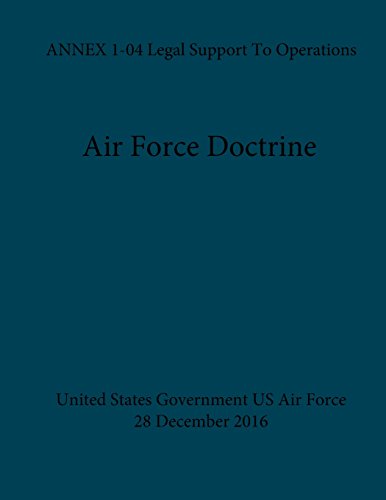 ANNEX 1-04 Legal Support To Operations

Air Force Doctrine

United States Government US Air Force
28 December 2016